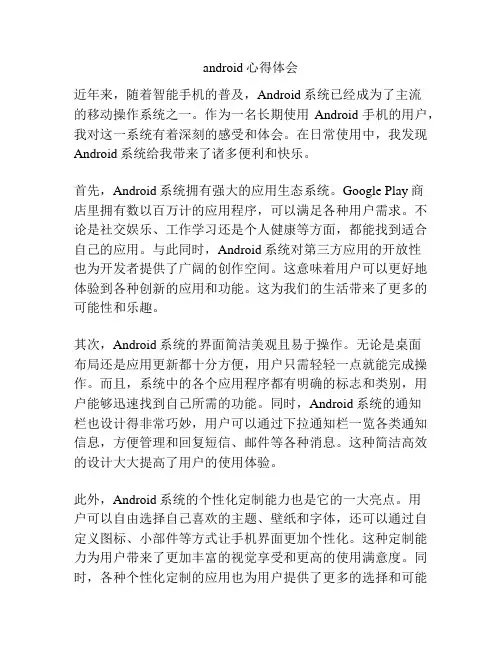 android 心得体会

近年来，随着智能手机的普及，Android 系统已经成为了主流的移动操作系统之一。作为一名长期使用 Android 手机的用户，我对这一系统有着深刻的感受和体会。在日常使用中，我发现 Android 系统给我带来了诸多便利和快乐。

首先，Android 系统拥有强大的应用生态系统。Google Play 商店里拥有数以百万计的应用程序，可以满足各种用户需求。不论是社交娱乐、工作学习还是个人健康等方面，都能找到适合自己的应用。与此同时，Android 系统对第三方应用的开放性也为开发者提供了广阔的创作空间。这意味着用户可以更好地体验到各种创新的应用和功能。这为我们的生活带来了更多的可能性和乐趣。

其次，Android 系统的界面简洁美观且易于操作。无论是桌面布局还是应用更新都十分方便，用户只需轻轻一点就能完成操作。而且，系统中的各个应用程序都有明确的标志和类别，用户能够迅速找到自己所需的功能。同时，Android 系统的通知栏也设计得非常巧妙，用户可以通过下拉通知栏一览各类通知信息，方便管理和回复短信、邮件等各种消息。这种简洁高效的设计大大提高了用户的使用体验。

此外，Android 系统的个性化定制能力也是它的一大亮点。用户可以自由选择自己喜欢的主题、壁纸和字体，还可以通过自定义图标、小部件等方式让手机界面更加个性化。这种定制能力为用户带来了更加丰富的视觉享受和更高的使用满意度。同时，各种个性化定制的应用也为用户提供了更多的选择和可能